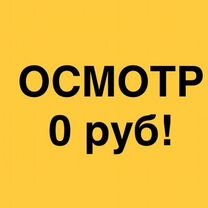 ОСМОТР
0 руб!